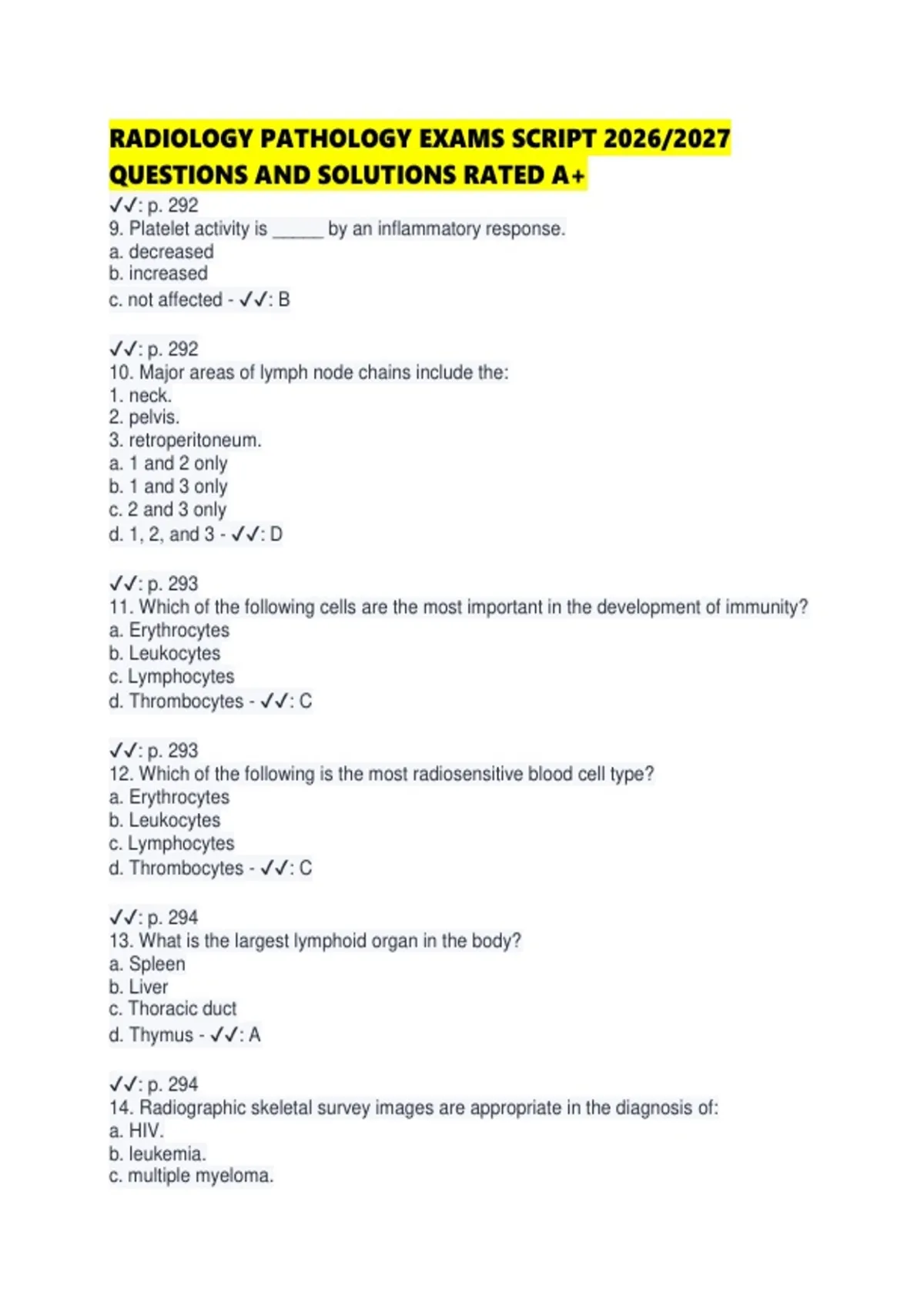 RADIOLOGY PATHOLOGY EXAMS SCRIPT 2026/2027 QUESTIONS AND SOLUTIONS RATED A+

✓✓: p. 292
9. Platelet activity is ______ by an inflammatory response.
a. decreased
b. increased
c. not affected - ✓✓: B

✓✓: p. 292
10. Major areas of lymph node chains include the:
1. neck.
2. pelvis.
3. retroperitoneum.
a. 1 and 2 only
b. 1 and 3 only
c. 2 and 3 only
d. 1, 2, and 3 - ✓✓: D

✓✓: p. 293
11. Which of the following cells are the most important in the development of immunity?
a. Erythrocytes
b. Leukocytes
c. Lymphocytes
d. Thrombocytes - ✓✓: C

✓✓: p. 293
12. Which of the following is the most radiosensitive blood cell type?
a. Erythrocytes
b. Leukocytes
c. Lymphocytes
d. Thrombocytes - ✓✓: C

✓✓: p. 294
13. What is the largest lymphoid organ in the body?
a. Spleen
b. Liver
c. Thoracic duct
d. Thymus - ✓✓: A

✓✓: p. 294
14. Radiographic skeletal survey images are appropriate in the diagnosis of:
a. HIV.
b. leukemia.
c. multiple myeloma.